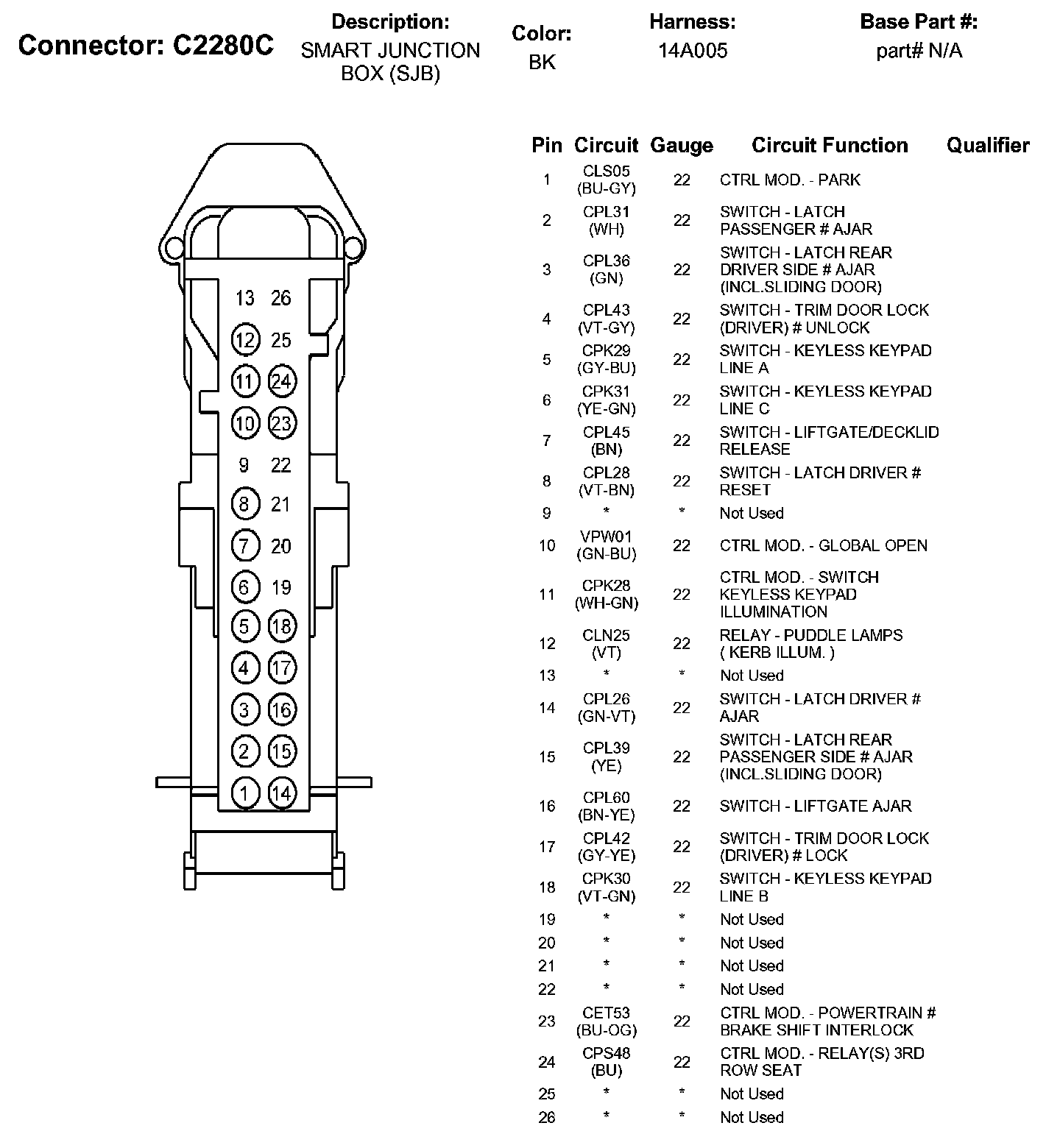 Connector: C2280C

Description:
SMART JUNCTION BOX (SJB)

Color:
BK

Harness:
14A005

Base Part #:
part# N/A

13 26
12 25
11 24
10 23
9 22
8 21
7 20
6 19
5 18
4 17
3 16
2 15
1 14

| Pin | Circuit | Gauge | Circuit Function | Qualifier |
|---|---|---|---|---|
| 1 | CLS05 (BU-GY) | 22 | CTRL MOD. - PARK | |
| 2 | CPL31 (WH) | 22 | SWITCH - LATCH PASSENGER # AJAR | |
| 3 | CPL36 (GN) | 22 | SWITCH - LATCH REAR DRIVER SIDE # AJAR (INCL.SLIDING DOOR) | |
| 4 | CPL43 (VT-GY) | 22 | SWITCH - TRIM DOOR LOCK (DRIVER) # UNLOCK | |
| 5 | CPK29 (GY-BU) | 22 | SWITCH - KEYLESS KEYPAD LINE A | |
| 6 | CPK31 (YE-GN) | 22 | SWITCH - KEYLESS KEYPAD LINE C | |
| 7 | CPL45 (BN) | 22 | SWITCH - LIFTGATE/DECKLID RELEASE | |
| 8 | CPL28 (VT-BN) | 22 | SWITCH - LATCH DRIVER # RESET | |
| 9 | * | * | Not Used | |
| 10 | VPW01 (GN-BU) | 22 | CTRL MOD. - GLOBAL OPEN | |
| 11 | CPK28 (WH-GN) | 22 | CTRL MOD. - SWITCH KEYLESS KEYPAD ILLUMINATION | |
| 12 | CLN25 (VT) | 22 | RELAY - PUDDLE LAMPS ( KERB ILLUM. ) | |
| 13 | * | * | Not Used | |
| 14 | CPL26 (GN-VT) | 22 | SWITCH - LATCH DRIVER # AJAR | |
| 15 | CPL39 (YE) | 22 | SWITCH - LATCH REAR PASSENGER SIDE # AJAR (INCL.SLIDING DOOR) | |
| 16 | CPL60 (BN-YE) | 22 | SWITCH - LIFTGATE AJAR | |
| 17 | CPL42 (GY-YE) | 22 | SWITCH - TRIM DOOR LOCK (DRIVER) # LOCK | |
| 18 | CPK30 (VT-GN) | 22 | SWITCH - KEYLESS KEYPAD LINE B | |
| 19 | * | * | Not Used | |
| 20 | * | * | Not Used | |
| 21 | * | * | Not Used | |
| 22 | * | * | Not Used | |
| 23 | CET53 (BU-OG) | 22 | CTRL MOD. - POWERTRAIN # BRAKE SHIFT INTERLOCK | |
| 24 | CPS48 (BU) | 22 | CTRL MOD. - RELAY(S) 3RD ROW SEAT | |
| 25 | * | * | Not Used | |
| 26 | * | * | Not Used | |